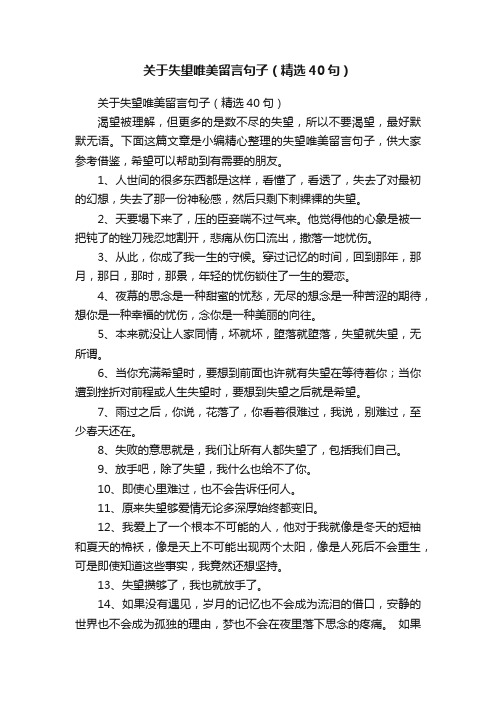 关于失望唯美留言句子（精选40句）

关于失望唯美留言句子（精选40句）

渴望被理解，但更多的是数不尽的失望，所以不要渴望，最好默默无语。下面这篇文章是小编精心整理的失望唯美留言句子，供大家参考借鉴，希望可以帮助到有需要的朋友。

1、人世间的很多东西都是这样，看懂了，看透了，失去了对最初的幻想，失去了那一份神秘感，然后只剩下刺裸裸的失望。

2、天要塌下来了，压的臣妾喘不过气来。他觉得他的心象是被一把钝了的锉刀残忍地割开，悲痛从伤口流出，撒落一地忧伤。

3、从此，你成了我一生的守候。穿过记忆的时间，回到那年，那月，那日，那时，那景，年轻的忧伤锁住了一生的爱恋。

4、夜幕的思念是一种甜蜜的忧愁，无尽的想念是一种苦涩的期待，想你是一种幸福的忧伤，念你是一种美丽的向往。

5、本来就没让人家同情，坏就坏，堕落就堕落，失望就失望，无所谓。

6、当你充满希望时，要想到前面也许就有失望在等待着你；当你遭到挫折对前程或人生失望时，要想到失望之后就是希望。

7、雨过之后，你说，花落了，你看着很难过，我说，别难过，至少春天还在。

8、失败的意思就是，我们让所有人都失望了，包括我们自己。

9、放手吧，除了失望，我什么也给不了你。

10、即使心里难过，也不会告诉任何人。

11、原来失望够爱情无论多深厚始终都变旧。

12、我爱上了一个根本不可能的人，他对于我就像是冬天的短袖和夏天的棉袄，像是天上不可能出现两个太阳，像是人死后不会重生，可是即使知道这些事实，我竟然还想坚持。

13、失望攒够了，我也就放手了。

14、如果没有遇见，岁月的记忆也不会成为流泪的借口，安静的世界也不会成为孤独的理由，梦也不会在夜里落下思念的疼痛。 如果